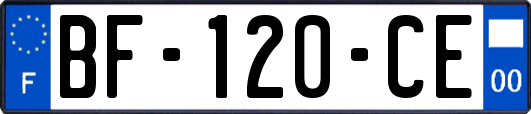 F
BF-120-CE
00